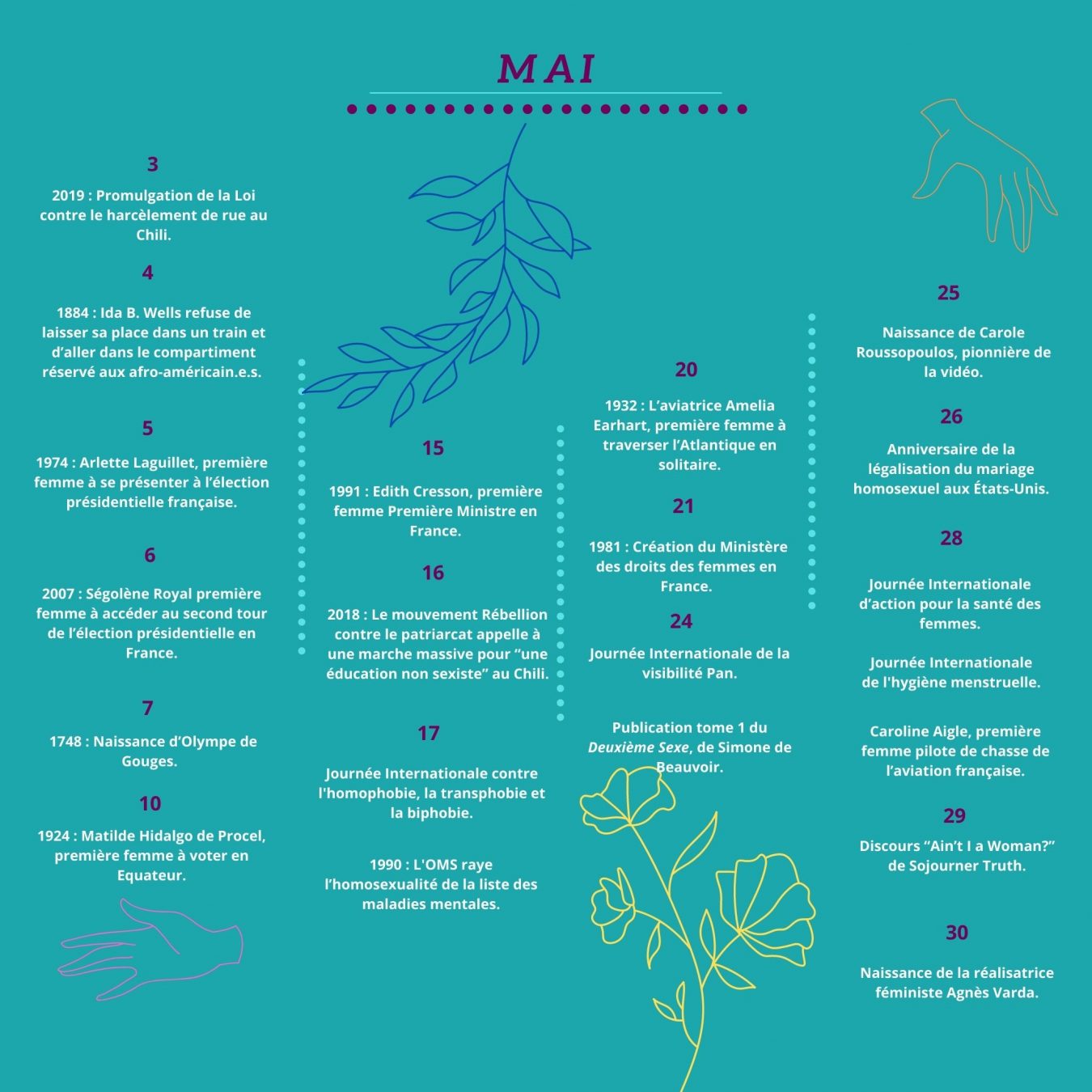 MAI

3

2019 : Promulgation de la Loi contre le harcèlement de rue au Chili.

4

1884 : Ida B. Wells refuse de laisser sa place dans un train et d'aller dans le compartiment réservé aux afro-américain.e.s.

5

1974 : Arlette Laguillet, première femme à se présenter à l'élection présidentielle française.

6

2007 : Ségolène Royal première femme à accéder au second tour de l'élection présidentielle en France.

7

1748 : Naissance d'Olympe de Gouges.

10

1924 : Matilde Hidalgo de Procel, première femme à voter en Equateur.

15

1991 : Edith Cresson, première femme Première Ministre en France.

16

2018 : Le mouvement Rébellion contre le patriarcat appelle à une marche massive pour "une éducation non sexiste" au Chili.

17

Journée Internationale contre l'homophobie, la transphobie et la biphobie.

1990 : L'OMS raye l'homosexualité de la liste des maladies mentales.

20

1932 : L'aviatrice Amelia Earhart, première femme à traverser l'Atlantique en solitaire.

21

1981 : Création du Ministère des droits des femmes en France.

24

Journée Internationale de la visibilité Pan.

Publication tome 1 du Deuxième Sexe, de Simone de Beauvoir.

25

Naissance de Carole Roussopoulos, pionnière de la vidéo.

26

Anniversaire de la légalisation du mariage homosexuel aux États-Unis.

28

Journée Internationale d'action pour la santé des femmes.

Journée Internationale de l'hygiène menstruelle.

Caroline Aigle, première femme pilote de chasse de l'aviation française.

29

Discours "Ain't I a Woman?" de Sojourner Truth.

30

Naissance de la réalisatrice féministe Agnès Varda.